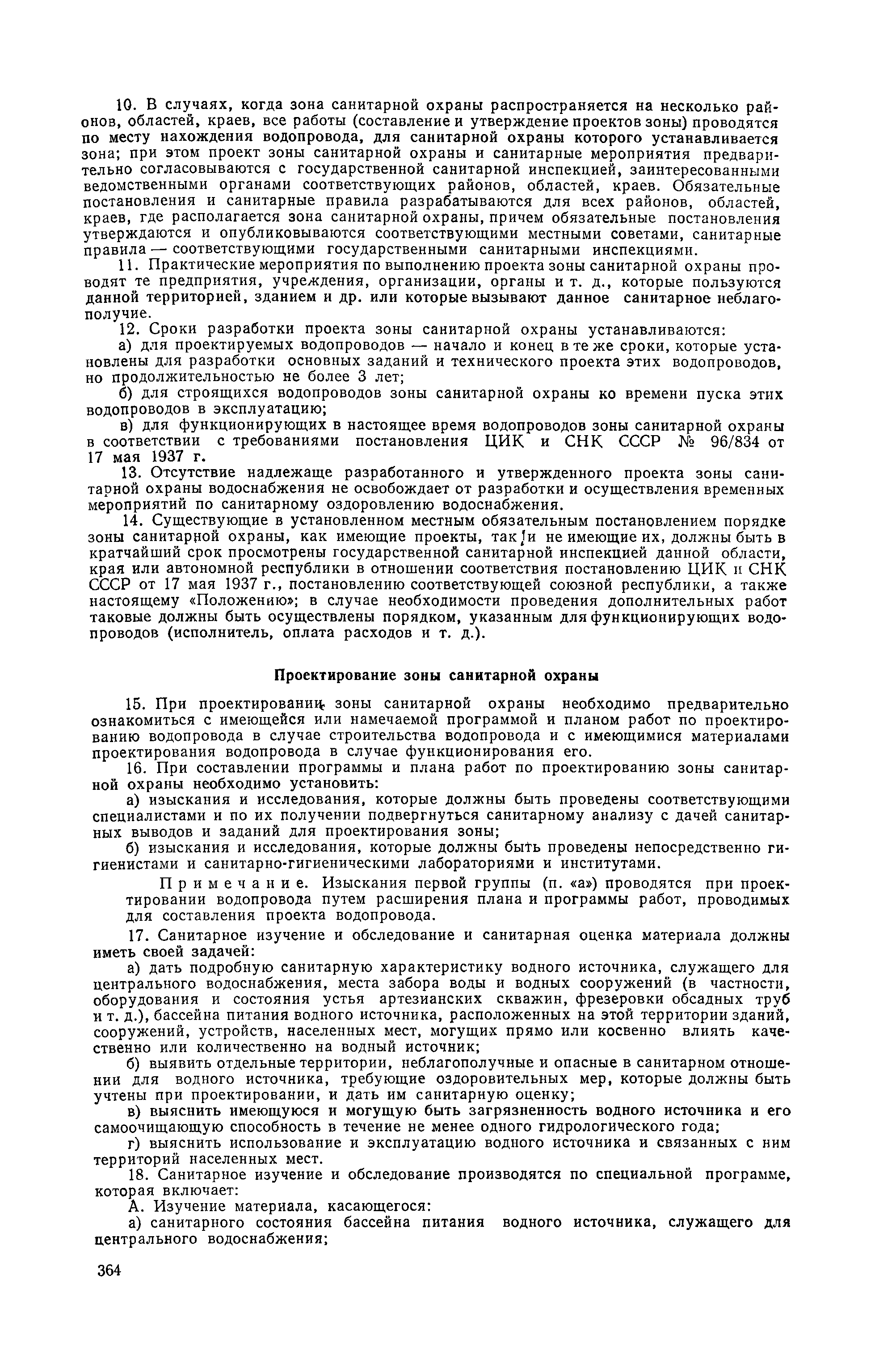 10. В случаях, когда зона санитарной охраны распространяется на несколько районов, областей, краев, все работы (составление и утверждение проектов зоны) проводятся по месту нахождения водопровода, для санитарной охраны которого устанавливается зона; при этом проект зоны санитарной охраны и санитарные мероприятия предварительно согласовываются с государственной санитарной инспекцией, заинтересованными ведомственными органами соответствующих районов, областей, краев. Обязательные постановления и санитарные правила разрабатываются для всех районов, областей, краев, где располагается зона санитарной охраны, причем обязательные постановления утверждаются и опубликовываются соответствующими местными советами, санитарные правила — соответствующими государственными санитарными инспекциями.

11. Практические мероприятия по выполнению проекта зоны санитарной охраны проводят те предприятия, учреждения, организации, органы и т. д., которые пользуются данной территорией, зданием и др. или которые вызывают данное санитарное неблагополучие.

12. Сроки разработки проекта зоны санитарной охраны устанавливаются:

а) для проектируемых водопроводов — начало и конец в те же сроки, которые установлены для разработки основных заданий и технического проекта этих водопроводов, но продолжительностью не более 3 лет;

б) для строящихся водопроводов зоны санитарной охраны ко времени пуска этих водопроводов в эксплуатацию;

в) для функционирующих в настоящее время водопроводов зоны санитарной охраны в соответствии с требованиями постановления ЦИК и СНК СССР № 96/834 от 17 мая 1937 г.

13. Отсутствие надлежаще разработанного и утвержденного проекта зоны санитарной охраны водоснабжения не освобождает от разработки и осуществления временных мероприятий по санитарному оздоровлению водоснабжения.

14. Существующие в установленном местным обязательным постановлением порядке зоны санитарной охраны, как имеющие проекты, так и не имеющие их, должны быть в кратчайший срок просмотрены государственной санитарной инспекцией данной области, края или автономной республики в отношении соответствия постановлению ЦИК и СНК СССР от 17 мая 1937 г., постановлению соответствующей союзной республики, а также настоящему «Положению»; в случае необходимости проведения дополнительных работ таковые должны быть осуществлены порядком, указанным для функционирующих водопроводов (исполнитель, оплата расходов и т. д.).

Проектирование зоны санитарной охраны

15. При проектировании зоны санитарной охраны необходимо предварительно ознакомиться с имеющейся или намечаемой программой и планом работ по проектированию водопровода в случае строительства водопровода и с имеющимися материалами проектирования водопровода в случае функционирования его.

16. При составлении программы и плана работ по проектированию зоны санитарной охраны необходимо установить:

а) изыскания и исследования, которые должны быть проведены соответствующими специалистами и по их получении подвергнуться санитарному анализу с дачей санитарных выводов и заданий для проектирования зоны;

б) изыскания и исследования, которые должны быть проведены непосредственно гигиенистами и санитарно-гигиеническими лабораториями и институтами.

Примечание. Изыскания первой группы (п. «а») проводятся при проектировании водопровода путем расширения плана и программы работ, проводимых для составления проекта водопровода.

17. Санитарное изучение и обследование и санитарная оценка материала должны иметь своей задачей:

а) дать подробную санитарную характеристику водного источника, служащего для центрального водоснабжения, места забора воды и водных сооружений (в частности, оборудования и состояния устья артезианских скважин, фрезеровки обсадных труб и т. д.), бассейна питания водного источника, расположенных на этой территории зданий, сооружений, устройств, населенных мест, могущих прямо или косвенно влиять качественно или количественно на водный источник;

б) выявить отдельные территории, неблагополучные и опасные в санитарном отношении для водного источника, требующие оздоровительных мер, которые должны быть учтены при проектировании, и дать им санитарную оценку;

в) выяснить имеющуюся и могущую быть загрязненность водного источника и его самоочищающую способность в течение не менее одного гидрологического года;

г) выяснить использование и эксплуатацию водного источника и связанных с ним территорий населенных мест.

18. Санитарное изучение и обследование производятся по специальной программе, которая включает:

А. Изучение материала, касающегося:

а) санитарного состояния бассейна питания водного источника, служащего для центрального водоснабжения;

364